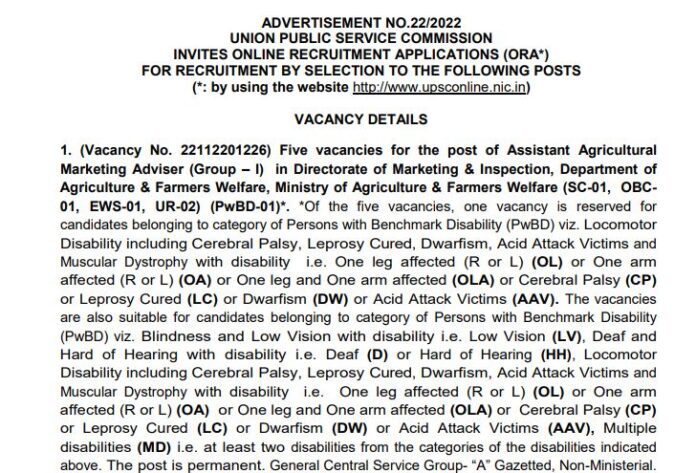 ADVERTISEMENT NO.22/2022
UNION PUBLIC SERVICE COMMISSION
INVITES ONLINE RECRUITMENT APPLICATIONS (ORA*)
FOR RECRUITMENT BY SELECTION TO THE FOLLOWING POSTS
(*: by using the website http://www.upsconline.nic.in)

VACANCY DETAILS

1. (Vacancy No. 22112201226) Five vacancies for the post of Assistant Agricultural Marketing Adviser (Group – I) in Directorate of Marketing & Inspection, Department of Agriculture & Farmers Welfare, Ministry of Agriculture & Farmers Welfare (SC-01, OBC-01, EWS-01, UR-02) (PwBD-01)*. *Of the five vacancies, one vacancy is reserved for candidates belonging to category of Persons with Benchmark Disability (PwBD) viz. Locomotor Disability including Cerebral Palsy, Leprosy Cured, Dwarfism, Acid Attack Victims and Muscular Dystrophy with disability i.e. One leg affected (R or L) (OL) or One arm affected (R or L) (OA) or One leg and One arm affected (OLA) or Cerebral Palsy (CP) or Leprosy Cured (LC) or Dwarfism (DW) or Acid Attack Victims (AAV). The vacancies are also suitable for candidates belonging to category of Persons with Benchmark Disability (PwBD) viz. Blindness and Low Vision with disability i.e. Low Vision (LV), Deaf and Hard of Hearing with disability i.e. Deaf (D) or Hard of Hearing (HH), Locomotor Disability including Cerebral Palsy, Leprosy Cured, Dwarfism, Acid Attack Victims and Muscular Dystrophy with disability i.e. One leg affected (R or L) (OL) or One arm affected (R or L) (OA) or One leg and One arm affected (OLA) or Cerebral Palsy (CP) or Leprosy Cured (LC) or Dwarfism (DW) or Acid Attack Victims (AAV), Multiple disabilities (MD) i.e. at least two disabilities from the categories of the disabilities indicated above. The post is permanent. General Central Service Group- "A" Gazetted, Non-Ministerial.